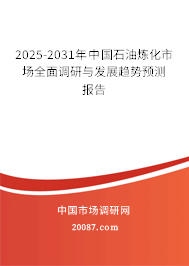 2025-2031年中国石油炼化市场全面调研与发展趋势预测报告

中国市场调研网

20087.com